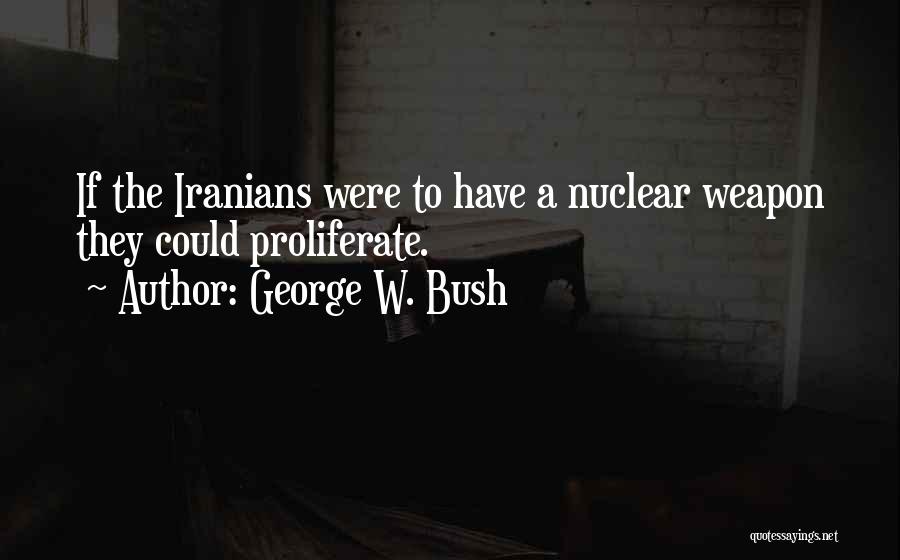 If the Iranians were to have a nuclear weapon they could proliferate.
~ Author: George W. Bush

quotessayings.net